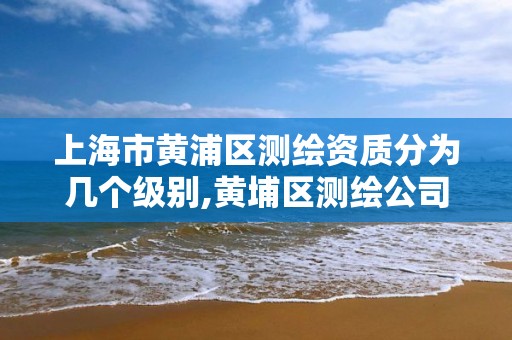 上海市黄浦区测绘资质分为几个级别,黄埔区测绘公司